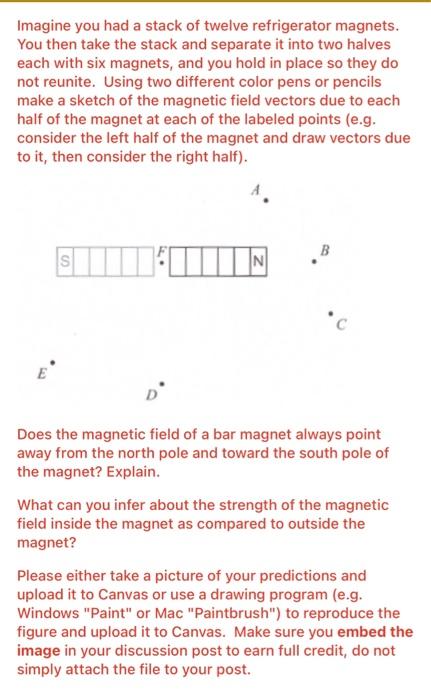 Imagine you had a stack of twelve refrigerator magnets. You then take the stack and separate it into two halves each with six magnets, and you hold in place so they do not reunite. Using two different color pens or pencils make a sketch of the magnetic field vectors due to each half of the magnet at each of the labeled points (e.g. consider the left half of the magnet and draw vectors due to it, then consider the right half).

A

S

F

N

B

C

E

D

Does the magnetic field of a bar magnet always point away from the north pole and toward the south pole of the magnet? Explain.

What can you infer about the strength of the magnetic field inside the magnet as compared to outside the magnet?

Please either take a picture of your predictions and upload it to Canvas or use a drawing program (e.g. Windows "Paint" or Mac "Paintbrush") to reproduce the figure and upload it to Canvas. Make sure you embed the image in your discussion post to earn full credit, do not simply attach the file to your post.